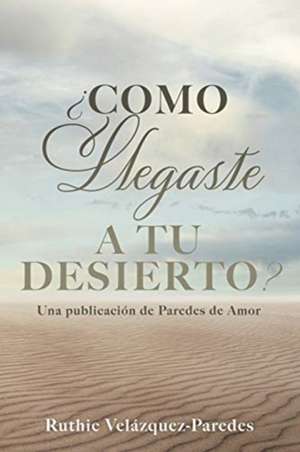 ¿COMO Llegaste A TU DESIERTO?

Una publicación de Paredes de Amor

Ruthie Velázquez-Paredes